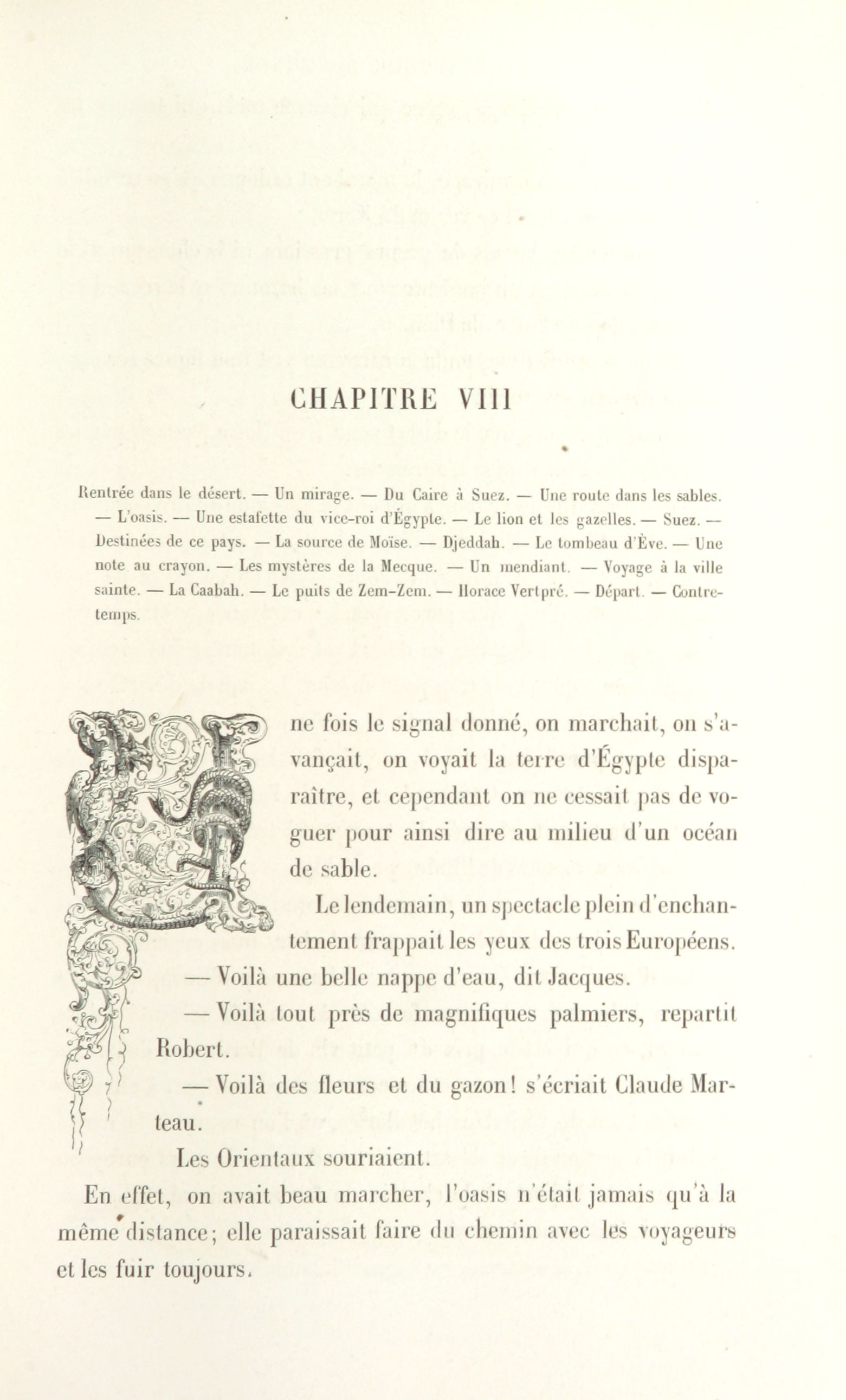 CHAPITRE VIII

Rentrée dans le désert. — Un mirage. — Du Caire à Suez. — Une route dans les sables. — L'oasis. — Une estafette du vice-roi d'Égypte. — Le lion et les gazelles. — Suez. — Destinées de ce pays. — La source de Moïse. — Djeddah. — Le tombeau d'Ève. — Une note au crayon. — Les mystères de la Mecque. — Un mendiant. — Voyage à la ville sainte. — La Caabah. — Le puits de Zem-Zem. — Horace Vertpré. — Départ. — Contretemps.

Une fois le signal donné, on marchait, on s'avançait, on voyait la terre d'Égypte disparaître, et cependant on ne cessait pas de voguer pour ainsi dire au milieu d'un océan de sable.

Le lendemain, un spectacle plein d'enchantement frappait les yeux des trois Européens.

— Voilà une belle nappe d'eau, dit Jacques.

— Voilà tout près de magnifiques palmiers, repartit Robert.

— Voilà des fleurs et du gazon! s'écriait Claude Marteau.

Les Orientaux souriaient.

En effet, on avait beau marcher, l'oasis n'était jamais qu'à la même distance; elle paraissait faire du chemin avec les voyageurs et les fuir toujours.